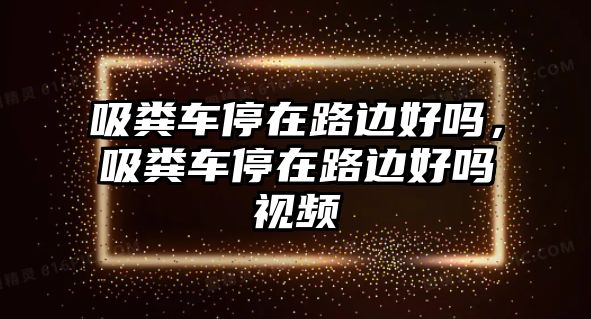 吸粪车停在路边好吗，吸粪车停在路边好吗视频